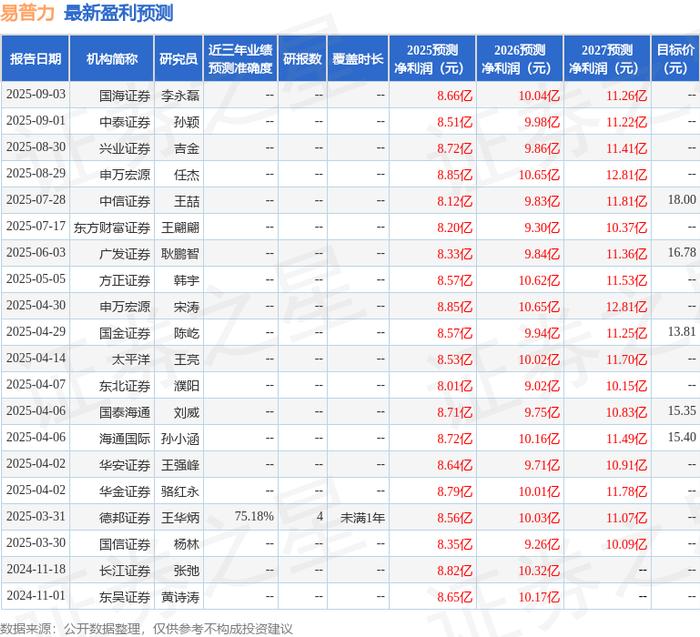 易普力 最新盈利预测

| 报告日期 | 机构简称 | 研究员 | 近三年业绩预测准确度 | 研报数 | 覆盖时长 | 2025预测净利润（元） | 2026预测净利润（元） | 2027预测净利润（元） | 目标价（元） |
|---|---|---|---|---|---|---|---|---|---|
| 2025-09-03 | 国海证券 | 李永磊 | -- | -- | -- | 8.66亿 | 10.04亿 | 11.26亿 | -- |
| 2025-09-01 | 中泰证券 | 孙颖 | -- | -- | -- | 8.51亿 | 9.98亿 | 11.22亿 | -- |
| 2025-08-30 | 兴业证券 | 吉金 | -- | -- | -- | 8.72亿 | 9.86亿 | 11.41亿 | -- |
| 2025-08-29 | 申万宏源 | 任杰 | -- | -- | -- | 8.85亿 | 10.65亿 | 12.81亿 | -- |
| 2025-07-28 | 中信证券 | 王喆 | -- | -- | -- | 8.12亿 | 9.83亿 | 11.81亿 | 18.00 |
| 2025-07-17 | 东方财富证券 | 王翩翩 | -- | -- | -- | 8.20亿 | 9.30亿 | 10.37亿 | -- |
| 2025-06-03 | 广发证券 | 耿鹏智 | -- | -- | -- | 8.33亿 | 9.84亿 | 11.36亿 | 16.78 |
| 2025-05-05 | 方正证券 | 韩宇 | -- | -- | -- | 8.57亿 | 10.62亿 | 11.53亿 | -- |
| 2025-04-30 | 申万宏源 | 宋涛 | -- | -- | -- | 8.85亿 | 10.65亿 | 12.81亿 | -- |
| 2025-04-29 | 国金证券 | 陈屹 | -- | -- | -- | 8.57亿 | 9.94亿 | 11.25亿 | 13.81 |
| 2025-04-14 | 太平洋 | 王亮 | -- | -- | -- | 8.53亿 | 10.02亿 | 11.70亿 | -- |
| 2025-04-07 | 东北证券 | 濮阳 | -- | -- | -- | 8.01亿 | 9.02亿 | 10.15亿 | -- |
| 2025-04-06 | 国泰海通 | 刘威 | -- | -- | -- | 8.71亿 | 9.75亿 | 10.83亿 | 15.35 |
| 2025-04-06 | 海通国际 | 孙小涵 | -- | -- | -- | 8.72亿 | 10.16亿 | 11.49亿 | 15.40 |
| 2025-04-02 | 华安证券 | 王强峰 | -- | -- | -- | 8.64亿 | 9.71亿 | 10.91亿 | -- |
| 2025-04-02 | 华金证券 | 骆红永 | -- | -- | -- | 8.79亿 | 10.01亿 | 11.78亿 | -- |
| 2025-03-31 | 德邦证券 | 王华炳 | 75.18% | 4 | 未满1年 | 8.56亿 | 10.03亿 | 11.07亿 | -- |
| 2025-03-30 | 国信证券 | 杨林 | -- | -- | -- | 8.35亿 | 9.26亿 | 10.09亿 | -- |
| 2024-11-18 | 长江证券 | 张弛 | -- | -- | -- | 8.82亿 | 10.32亿 | -- | -- |
| 2024-11-01 | 东吴证券 | 黄诗涛 | -- | -- | -- | 8.65亿 | 10.17亿 | -- | -- |

数据来源：公开数据整理，仅供参考不构成投资建议